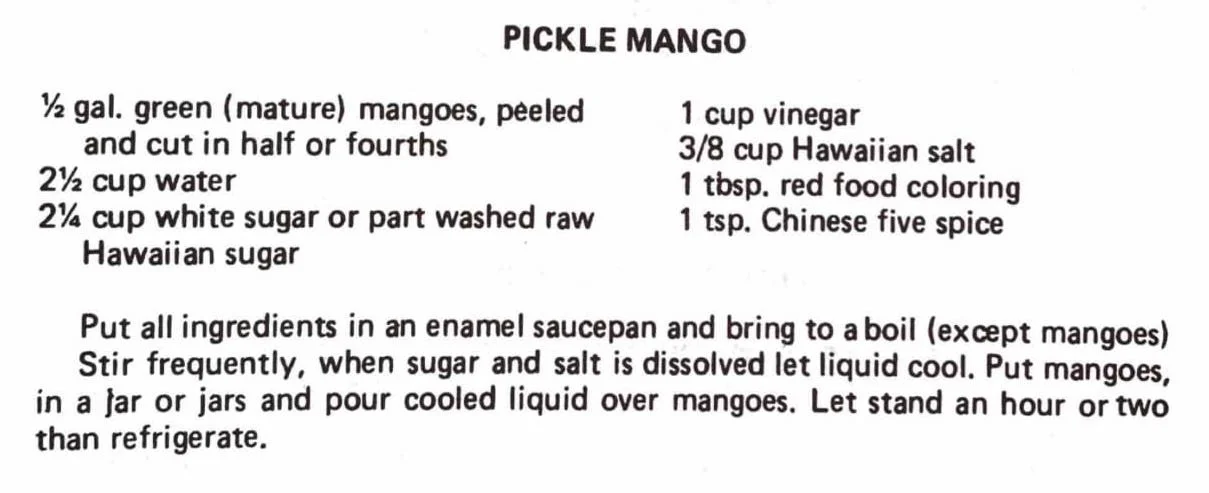 PICKLE MANGO

½ gal. green (mature) mangoes, peeled and cut in half or fourths
2½ cup water
2¼ cup white sugar or part washed raw Hawaiian sugar

1 cup vinegar
3/8 cup Hawaiian salt
1 tbsp. red food coloring
1 tsp. Chinese five spice

Put all ingredients in an enamel saucepan and bring to a boil (except mangoes) Stir frequently, when sugar and salt is dissolved let liquid cool. Put mangoes, in a jar or jars and pour cooled liquid over mangoes. Let stand an hour or two than refrigerate.